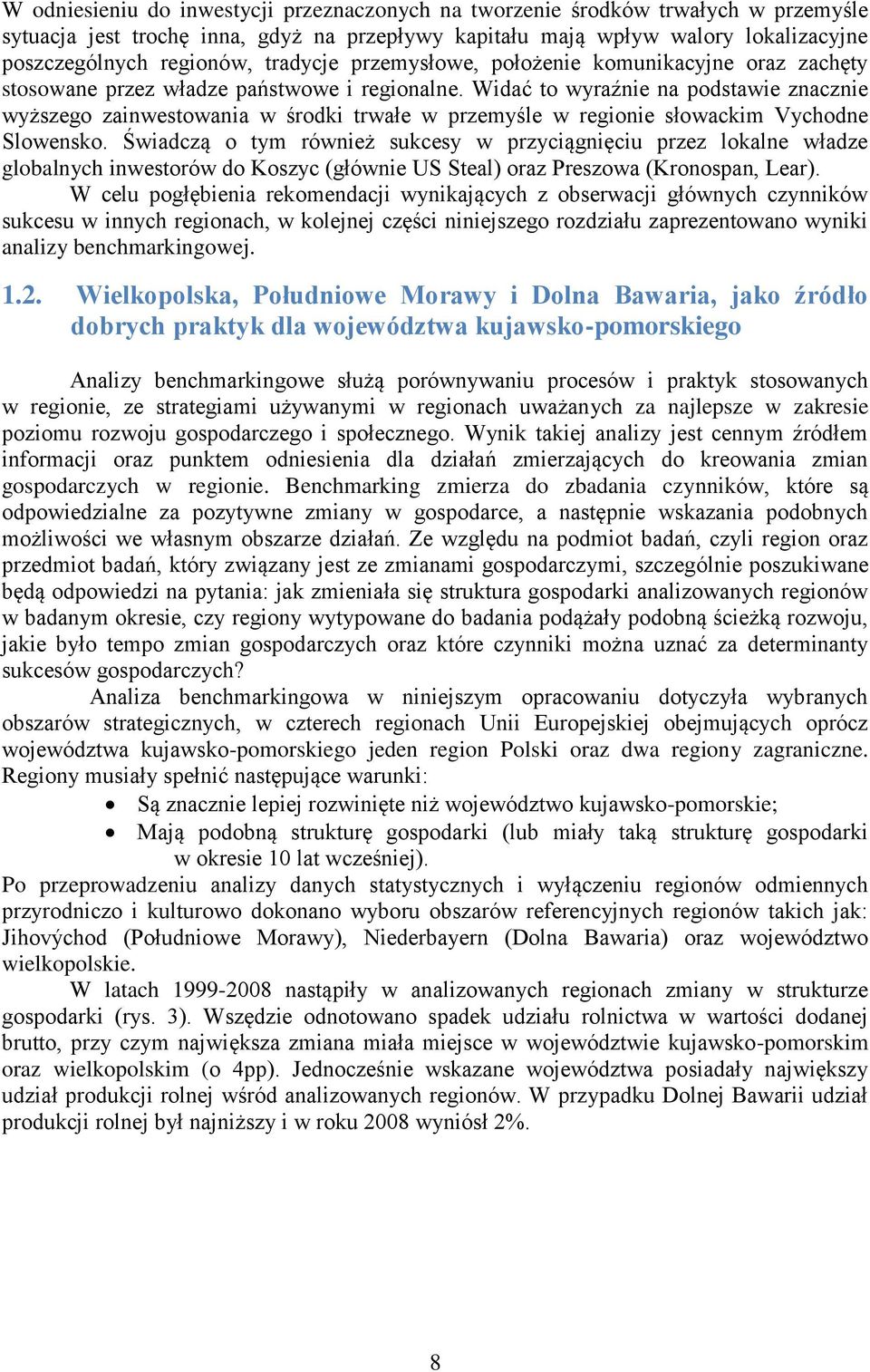 W odniesieniu do inwestycji przeznaczonych na tworzenie środków trwałych w przemyśle sytuacja jest trochę inna, gdyż na przepływy kapitału mają wpływ walory lokalizacyjne poszczególnych regionów, tradycje przemysłowe, położenie komunikacyjne oraz zachęty stosowane przez władze państwowe i regionalne. Widać to wyraźnie na podstawie znacznie wyższego zainwestowania w środki trwałe w przemyśle w regionie słowackim Vychodne Slowensko. Świadczą o tym również sukcesy w przyciągnięciu przez lokalne władze globalnych inwestorów do Koszyc (głównie US Steal) oraz Preszowa (Kronospan, Lear).

W celu pogłębienia rekomendacji wynikających z obserwacji głównych czynników sukcesu w innych regionach, w kolejnej części niniejszego rozdziału zaprezentowano wyniki analizy benchmarkingowej.

1.2. Wielkopolska, Południowe Morawy i Dolna Bawaria, jako źródło dobrych praktyk dla województwa kujawsko-pomorskiego

Analizy benchmarkingowe służą porównywaniu procesów i praktyk stosowanych w regionie, ze strategiami używanymi w regionach uważanych za najlepsze w zakresie poziomu rozwoju gospodarczego i społecznego. Wynik takiej analizy jest cennym źródłem informacji oraz punktem odniesienia dla działań zmierzających do kreowania zmian gospodarczych w regionie. Benchmarking zmierza do zbadania czynników, które są odpowiedzialne za pozytywne zmiany w gospodarce, a następnie wskazania podobnych możliwości we własnym obszarze działań. Ze względu na podmiot badań, czyli region oraz przedmiot badań, który związany jest ze zmianami gospodarczymi, szczególnie poszukiwane będą odpowiedzi na pytania: jak zmieniała się struktura gospodarki analizowanych regionów w badanym okresie, czy regiony wytypowane do badania podążały podobną ścieżką rozwoju, jakie było tempo zmian gospodarczych oraz które czynniki można uznać za determinanty sukcesów gospodarczych?

Analiza benchmarkingowa w niniejszym opracowaniu dotyczyła wybranych obszarów strategicznych, w czterech regionach Unii Europejskiej obejmujących oprócz województwa kujawsko-pomorskiego jeden region Polski oraz dwa regiony zagraniczne. Regiony musiały spełnić następujące warunki:
• Są znacznie lepiej rozwinięte niż województwo kujawsko-pomorskie;
• Mają podobną strukturę gospodarki (lub miały taką strukturę gospodarki w okresie 10 lat wcześniej).
Po przeprowadzeniu analizy danych statystycznych i wyłączeniu regionów odmiennych przyrodniczo i kulturowo dokonano wyboru obszarów referencyjnych regionów takich jak: Jihovýchod (Południowe Morawy), Niederbayern (Dolna Bawaria) oraz województwo wielkopolskie.

W latach 1999-2008 nastąpiły w analizowanych regionach zmiany w strukturze gospodarki (rys. 3). Wszędzie odnotowano spadek udziału rolnictwa w wartości dodanej brutto, przy czym największa zmiana miała miejsce w województwie kujawsko-pomorskim oraz wielkopolskim (o 4pp). Jednocześnie wskazane województwa posiadały największy udział produkcji rolnej wśród analizowanych regionów. W przypadku Dolnej Bawarii udział produkcji rolnej był najniższy i w roku 2008 wyniósł 2%.

8